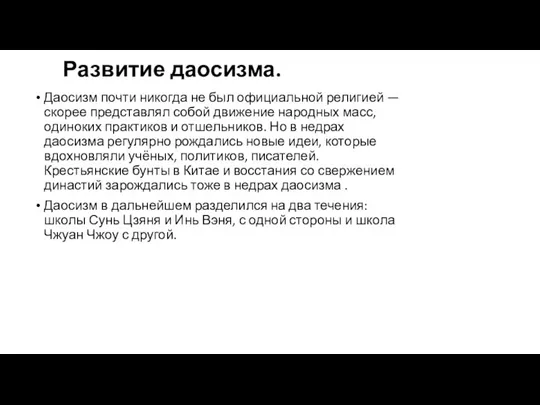 Развитие даосизма.

• Даосизм почти никогда не был официальной религией — скорее представлял собой движение народных масс, одиноких практиков и отшельников. Но в недрах даосизма регулярно рождались новые идеи, которые вдохновляли учёных, политиков, писателей. Крестьянские бунты в Китае и восстания со свержением династий зарождались тоже в недрах даосизма .

• Даосизм в дальнейшем разделился на два течения: школы Сунь Цзяня и Инь Вэня, с одной стороны и школа Чжуан Чжоу с другой.